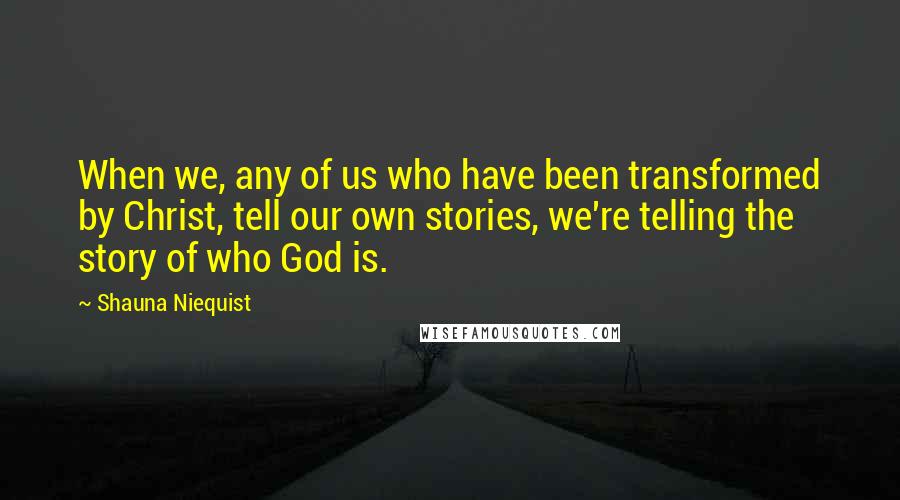 When we, any of us who have been transformed by Christ, tell our own stories, we're telling the story of who God is.

~ Shauna Niequist

WISEFAMOUSQUOTES.COM